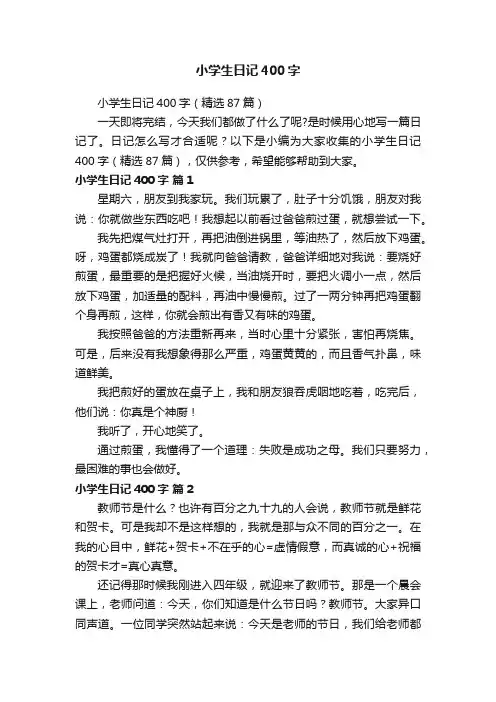 小学生日记400字

小学生日记400字（精选87篇）

一天即将完结，今天我们都做了什么了呢?是时候用心地写一篇日记了。日记怎么写才合适呢？以下是小编为大家收集的小学生日记400字（精选87篇），仅供参考，希望能够帮助到大家。

小学生日记400字 篇1

星期六，朋友到我家玩。我们玩累了，肚子十分饥饿，朋友对我说：你就做些东西吃吧！我想起以前看过爸爸煎过蛋，就想尝试一下。

我先把煤气灶打开，再把油倒进锅里，等油热了，然后放下鸡蛋。呀，鸡蛋都烧成炭了！我就向爸爸请教，爸爸详细地对我说：要烧好煎蛋，最重要的是把握好火候，当油烧开时，要把火调小一点，然后放下鸡蛋，加适量的配料，再油中慢慢煎。过了一两分钟再把鸡蛋翻个身再煎，这样，你就会煎出有香又有味的鸡蛋。

我按照爸爸的方法重新再来，当时心里十分紧张，害怕再烧焦。可是，后来没有我想象得那么严重，鸡蛋黄黄的，而且香气扑鼻，味道鲜美。

我把煎好的蛋放在桌子上，我和朋友狼吞虎咽地吃着，吃完后，他们说：你真是个神厨！

我听了，开心地笑了。

通过煎蛋，我懂得了一个道理：失败是成功之母。我们只要努力，最困难的事也会做好。

小学生日记400字 篇2

教师节是什么？也许有百分之九十九的人会说，教师节就是鲜花和贺卡。可是我却不是这样想的，我就是那与众不同的百分之一。在我的心目中，鲜花+贺卡+不在乎的心=虚情假意，而真诚的心+祝福的贺卡才=真心真意。

还记得那时候我刚进入四年级，就迎来了教师节。那是一个晨会课上，老师问道：今天，你们知道是什么节日吗？教师节。大家异口同声道。一位同学突然站起来说：今天是老师的节日，我们给老师都